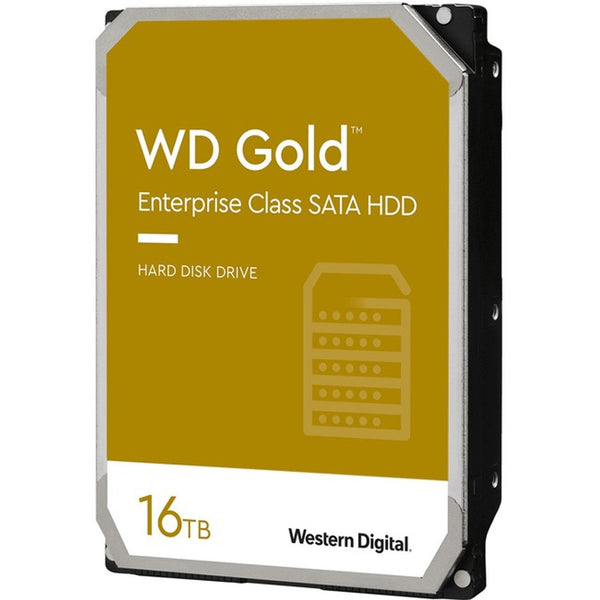 WD Gold™

Enterprise Class SATA HDD

HARD DISK DRIVE

16TB

Western Digital.